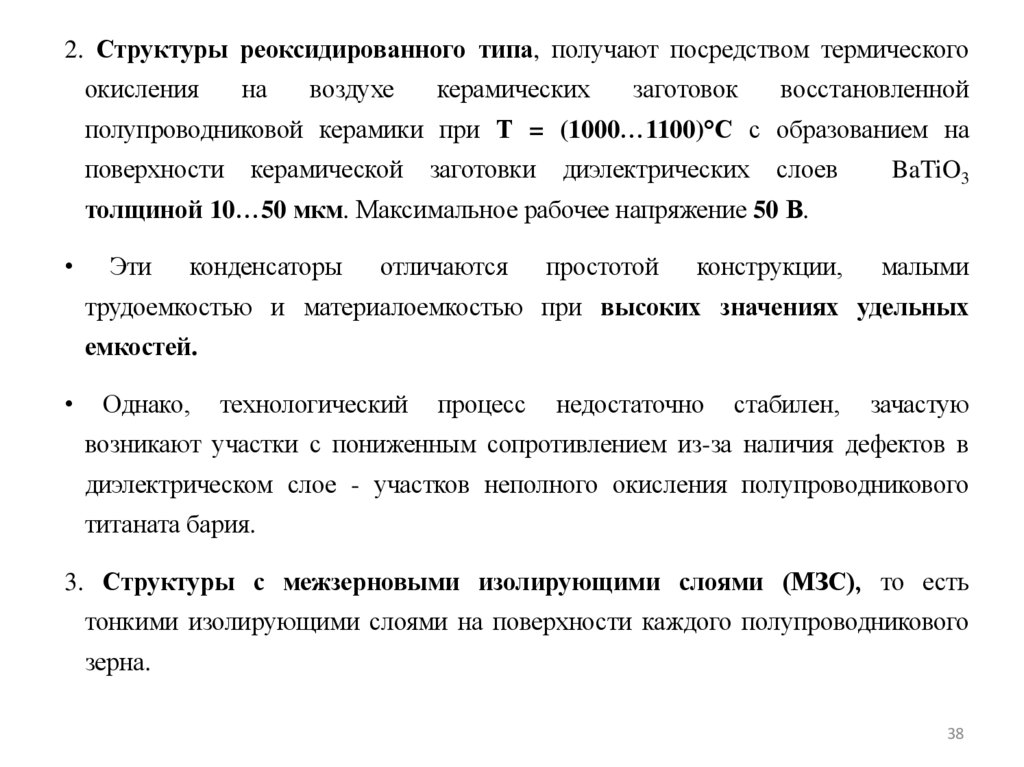 2. Структуры реоксидированного типа, получают посредством термического окисления на воздухе керамических заготовок восстановленной полупроводниковой керамики при T = (1000…1100)°C с образованием на поверхности керамической заготовки диэлектрических слоев $BaTiO_3$ толщиной 10…50 мкм. Максимальное рабочее напряжение 50 В.

• Эти конденсаторы отличаются простотой конструкции, малыми трудоемкостью и материалоемкостью при высоких значениях удельных емкостей.

• Однако, технологический процесс недостаточно стабилен, зачастую возникают участки с пониженным сопротивлением из-за наличия дефектов в диэлектрическом слое - участков неполного окисления полупроводникового титаната бария.

3. Структуры с межзерновыми изолирующими слоями (МЗС), то есть тонкими изолирующими слоями на поверхности каждого полупроводникового зерна.

38